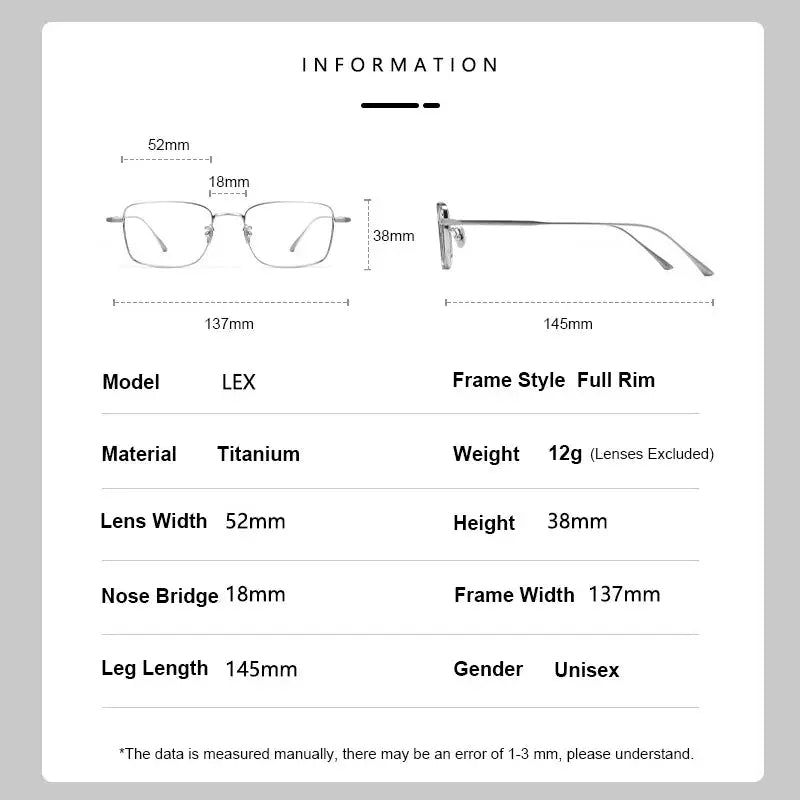 INFORMATION

52mm

18mm

38mm

137mm

145mm

| Model | LEX | Frame Style | Full Rim |
|---|---|---|---|
| Material | Titanium | Weight | 12g (Lenses Excluded) |
| Lens Width | 52mm | Height | 38mm |
| Nose Bridge | 18mm | Frame Width | 137mm |
| Leg Length | 145mm | Gender | Unisex |

*The data is measured manually, there may be an error of 1-3 mm, please understand.